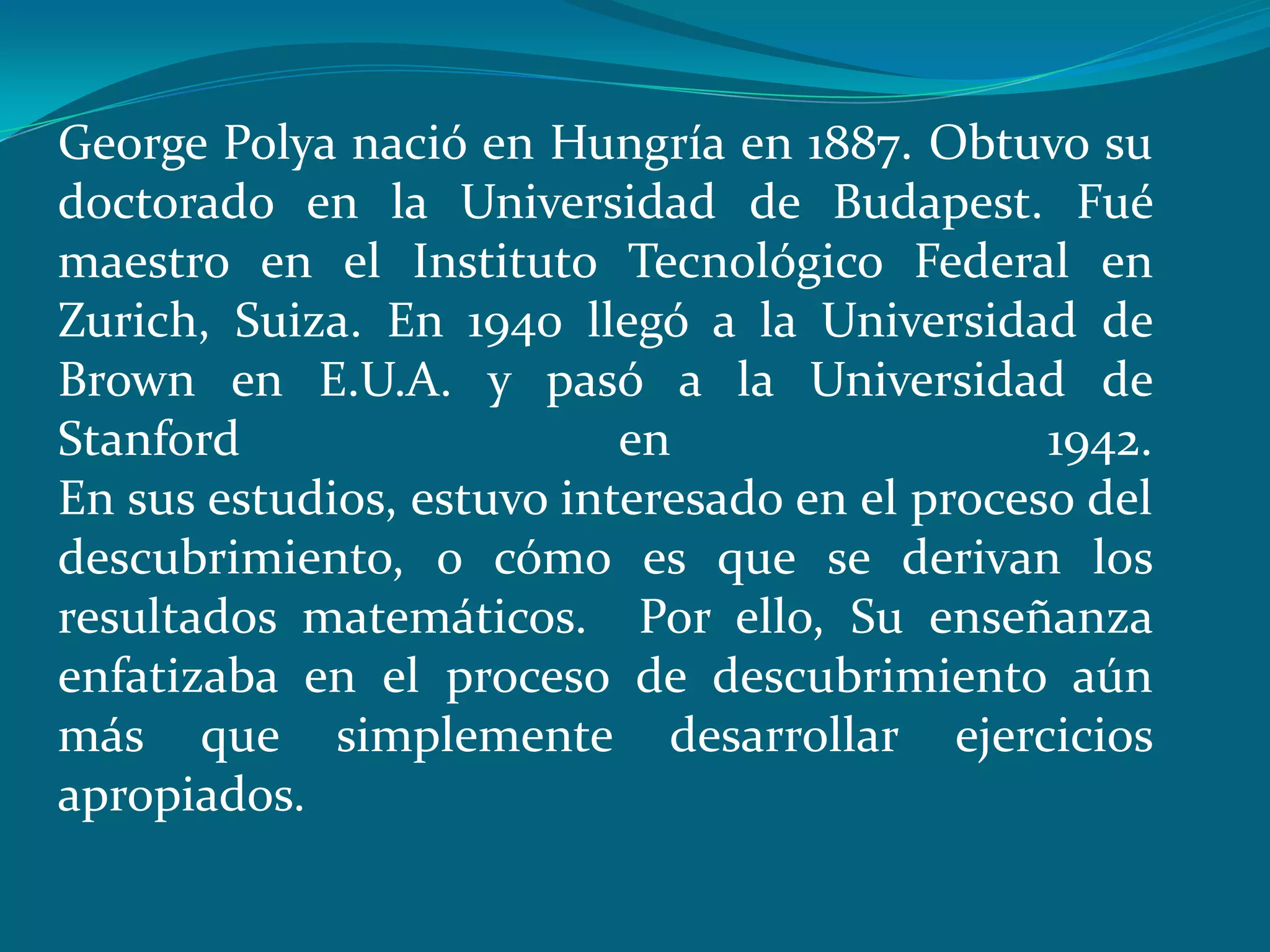 George Polya nació en Hungría en 1887. Obtuvo su doctorado en la Universidad de Budapest. Fué maestro en el Instituto Tecnológico Federal en Zurich, Suiza. En 1940 llegó a la Universidad de Brown en E.U.A. y pasó a la Universidad de Stanford en 1942.
En sus estudios, estuvo interesado en el proceso del descubrimiento, o cómo es que se derivan los resultados matemáticos. Por ello, Su enseñanza enfatizaba en el proceso de descubrimiento aún más que simplemente desarrollar ejercicios apropiados.